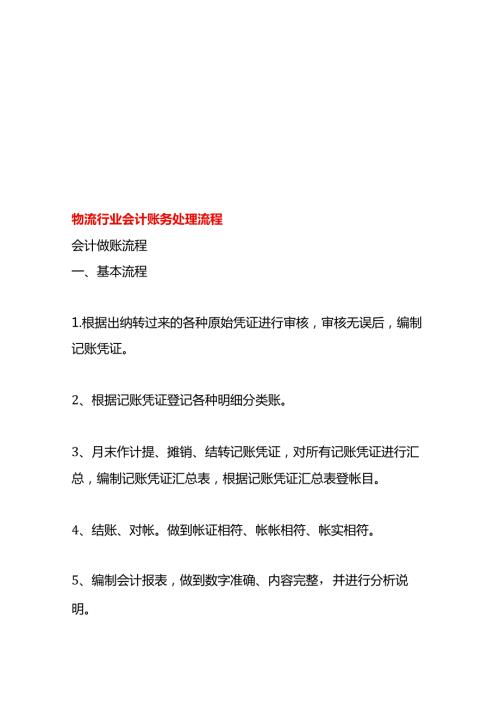 物流行业会计账务处理流程

会计做账流程

一、基本流程

1.根据出纳转过来的各种原始凭证进行审核，审核无误后，编制记账凭证。

2、根据记账凭证登记各种明细分类账。

3、月末作计提、摊销、结转记账凭证，对所有记账凭证进行汇总，编制记账凭证汇总表，根据记账凭证汇总表登帐目。

4、结账、对帐。做到帐证相符、帐帐相符、帐实相符。

5、编制会计报表，做到数字准确、内容完整，并进行分析说明。